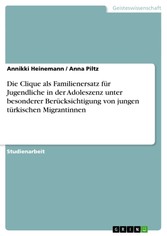 Geisteswissenschaft

Annikki Heinemann / Anna Piltz

Die Clique als Familienersatz für Jugendliche in der Adoleszenz unter besonderer Berücksichtigung von jungen türkischen Migrantinnen

Studienarbeit

GRIN